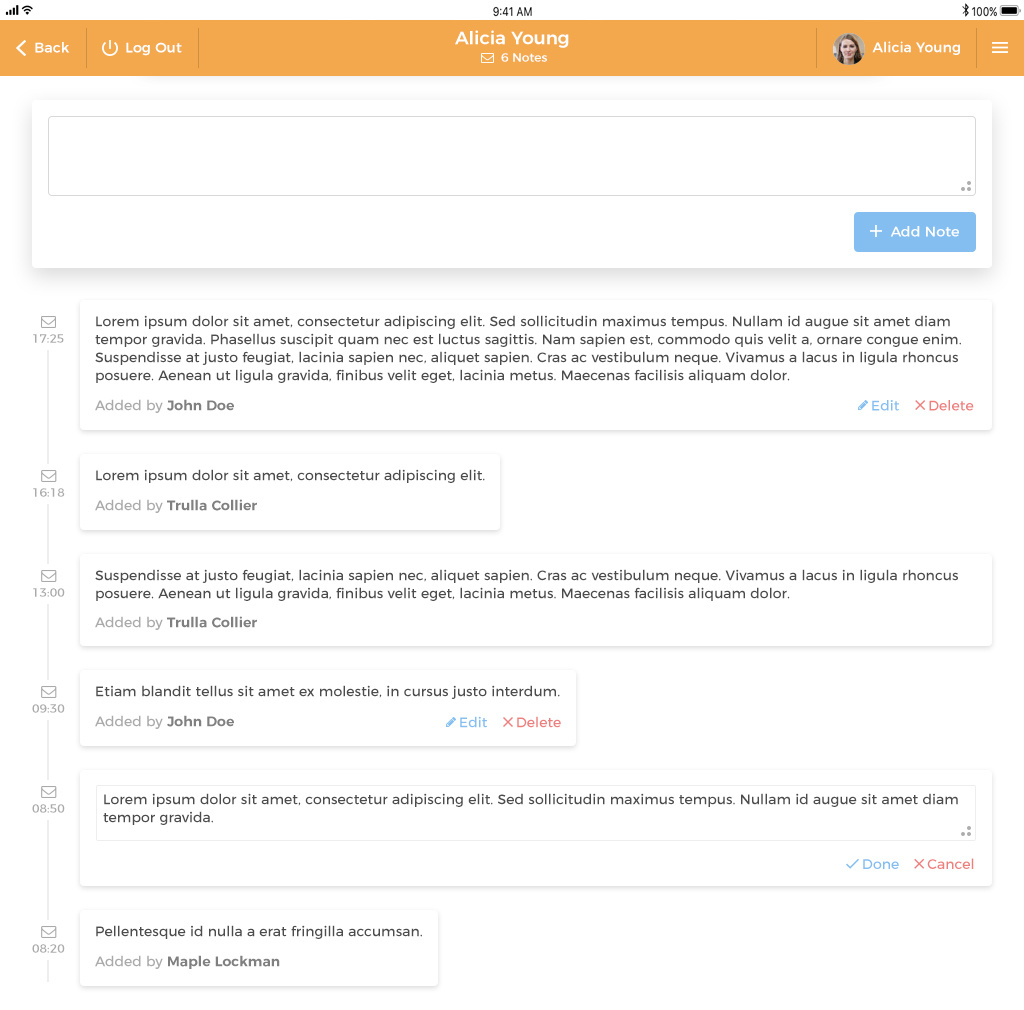 9:41 AM
100%

Back
Log Out
Alicia Young
6 Notes
Alicia Young

Add Note

17:25
Lorem ipsum dolor sit amet, consectetur adipiscing elit. Sed sollicitudin maximus tempus. Nullam id augue sit amet diam tempor gravida. Phasellus suscipit quam nec est luctus sagittis. Nam sapien est, commodo quis velit a, ornare congue enim. Suspendisse at justo feugiat, lacinia sapien nec, aliquet sapien. Cras ac vestibulum neque. Vivamus a lacus in ligula rhoncus posuere. Aenean ut ligula gravida, finibus velit eget, lacinia metus. Maecenas facilisis aliquam dolor.
Added by John Doe
Edit
Delete

16:18
Lorem ipsum dolor sit amet, consectetur adipiscing elit.
Added by Trulla Collier

13:00
Suspendisse at justo feugiat, lacinia sapien nec, aliquet sapien. Cras ac vestibulum neque. Vivamus a lacus in ligula rhoncus posuere. Aenean ut ligula gravida, finibus velit eget, lacinia metus. Maecenas facilisis aliquam dolor.
Added by Trulla Collier

09:30
Etiam blandit tellus sit amet ex molestie, in cursus justo interdum.
Added by John Doe
Edit
Delete

08:50
Lorem ipsum dolor sit amet, consectetur adipiscing elit. Sed sollicitudin maximus tempus. Nullam id augue sit amet diam tempor gravida.
Done
Cancel

08:20
Pellentesque id nulla a erat fringilla accumsan.
Added by Maple Lockman